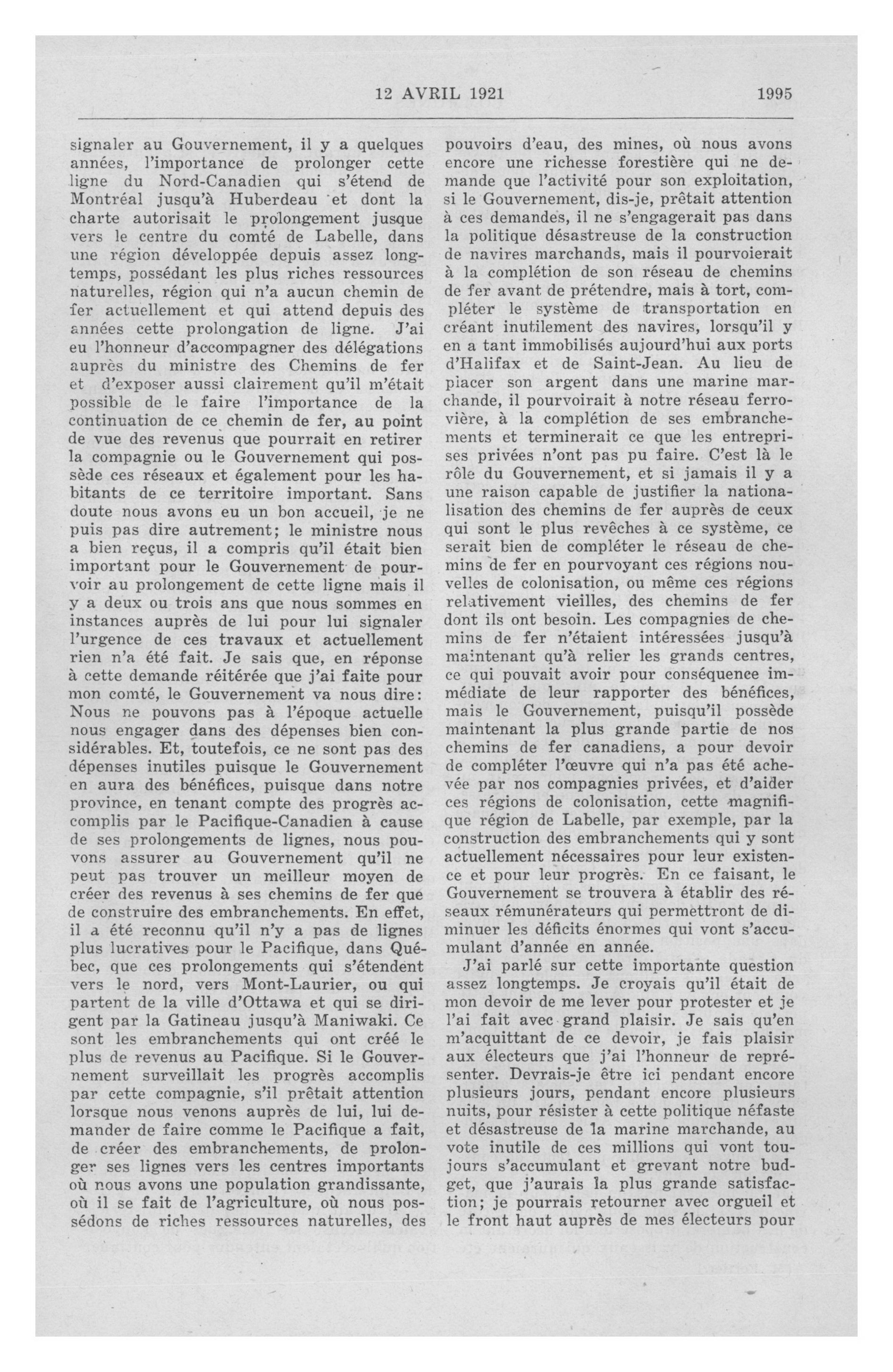 12 AVRIL 1921 1995

signaler au Gouvernement, il y a quelques années, l'importance de prolonger cette ligne du Nord-Canadien qui s'étend de Montréal jusqu'à Huberdeau et dont la charte autorisait le prolongement jusque vers le centre du comté de Labelle, dans une région développée depuis assez longtemps, possédant les plus riches ressources naturelles, région qui n'a aucun chemin de fer actuellement et qui attend depuis des années cette prolongation de ligne. J'ai eu l'honneur d'accompagner des délégations auprès du ministre des Chemins de fer et d'exposer aussi clairement qu'il m'était possible de le faire l'importance de la continuation de ce chemin de fer, au point de vue des revenus que pourrait en retirer la compagnie ou le Gouvernement qui possède ces réseaux et également pour les habitants de ce territoire important. Sans doute nous avons eu un bon accueil, je ne puis pas dire autrement; le ministre nous a bien reçus, il a compris qu'il était bien important pour le Gouvernement de pourvoir au prolongement de cette ligne mais il y a deux ou trois ans que nous sommes en instances auprès de lui pour lui signaler l'urgence de ces travaux et actuellement rien n'a été fait. Je sais que, en réponse à cette demande réitérée que j'ai faite pour mon comté, le Gouvernement va nous dire: Nous ne pouvons pas à l'époque actuelle nous engager dans des dépenses bien considérables. Et, toutefois, ce ne sont pas des dépenses inutiles puisque le Gouvernement en aura des bénéfices, puisque dans notre province, en tenant compte des progrès accomplis par le Pacifique-Canadien à cause de ses prolongements de lignes, nous pouvons assurer au Gouvernement qu'il ne peut pas trouver un meilleur moyen de créer des revenus à ses chemins de fer que de construire des embranchements. En effet, il a été reconnu qu'il n'y a pas de lignes plus lucratives pour le Pacifique, dans Québec, que ces prolongements qui s'étendent vers le nord, vers Mont-Laurier, ou qui partent de la ville d'Ottawa et qui se dirigent par la Gatineau jusqu'à Maniwaki. Ce sont les embranchements qui ont créé le plus de revenus au Pacifique. Si le Gouvernement surveillait les progrès accomplis par cette compagnie, s'il prêtait attention lorsque nous venons auprès de lui, lui demander de faire comme le Pacifique a fait, de créer des embranchements, de prolonger ses lignes vers les centres importants où nous avons une population grandissante, où il se fait de l'agriculture, où nous possédons de riches ressources naturelles, des pouvoirs d'eau, des mines, où nous avons encore une richesse forestière qui ne demande que l'activité pour son exploitation, si le Gouvernement, dis-je, prêtait attention à ces demandes, il ne s'engagerait pas dans la politique désastreuse de la construction de navires marchands, mais il pourvoierait à la complétion de son réseau de chemins de fer avant de prétendre, mais à tort, compléter le système de transportation en créant inutilement des navires, lorsqu'il y en a tant immobilisés aujourd'hui aux ports d'Halifax et de Saint-Jean. Au lieu de placer son argent dans une marine marchande, il pourvoirait à notre réseau ferrovière, à la complétion de ses embranchements et terminerait ce que les entreprises privées n'ont pas pu faire. C'est là le rôle du Gouvernement, et si jamais il y a une raison capable de justifier la nationalisation des chemins de fer auprès de ceux qui sont le plus revêches à ce système, ce serait bien de compléter le réseau de chemins de fer en pourvoyant ces régions nouvelles de colonisation, ou même ces régions relativement vieilles, des chemins de fer dont ils ont besoin. Les compagnies de chemins de fer n'étaient intéressées jusqu'à maintenant qu'à relier les grands centres, ce qui pouvait avoir pour conséquence immédiate de leur rapporter des bénéfices, mais le Gouvernement, puisqu'il possède maintenant la plus grande partie de nos chemins de fer canadiens, a pour devoir de compléter l'œuvre qui n'a pas été achevée par nos compagnies privées, et d'aider ces régions de colonisation, cette magnifique région de Labelle, par exemple, par la construction des embranchements qui y sont actuellement nécessaires pour leur existence et pour leur progrès. En ce faisant, le Gouvernement se trouvera à établir des réseaux rémunérateurs qui permettront de diminuer les déficits énormes qui vont s'accumulant d'année en année.

J'ai parlé sur cette importante question assez longtemps. Je croyais qu'il était de mon devoir de me lever pour protester et je l'ai fait avec grand plaisir. Je sais qu'en m'acquittant de ce devoir, je fais plaisir aux électeurs que j'ai l'honneur de représenter. Devrais-je être ici pendant encore plusieurs jours, pendant encore plusieurs nuits, pour résister à cette politique néfaste et désastreuse de la marine marchande, au vote inutile de ces millions qui vont toujours s'accumulant et grevant notre budget, que j'aurais la plus grande satisfaction; je pourrais retourner avec orgueil et le front haut auprès de mes électeurs pour